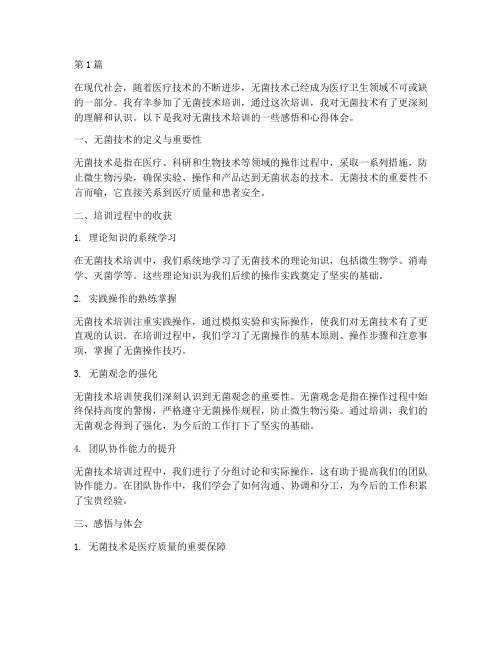 第1篇

在现代社会，随着医疗技术的不断进步，无菌技术已经成为医疗卫生领域不可或缺的一部分。我有幸参加了无菌技术培训，通过这次培训，我对无菌技术有了更深刻的理解和认识。以下是我对无菌技术培训的一些感悟和心得体会。

一、无菌技术的定义与重要性

无菌技术是指在医疗、科研和生物技术等领域的操作过程中，采取一系列措施，防止微生物污染，确保实验、操作和产品达到无菌状态的技术。无菌技术的重要性不言而喻，它直接关系到医疗质量和患者安全。

二、培训过程中的收获

1. 理论知识的系统学习

在无菌技术培训中，我们系统地学习了无菌技术的理论知识，包括微生物学、消毒学、灭菌学等。这些理论知识为我们后续的操作实践奠定了坚实的基础。

2. 实践操作的熟练掌握

无菌技术培训注重实践操作，通过模拟实验和实际操作，使我们对无菌技术有了更直观的认识。在培训过程中，我们学习了无菌操作的基本原则、操作步骤和注意事项，掌握了无菌操作技巧。

3. 无菌观念的强化

无菌技术培训使我们深刻认识到无菌观念的重要性。无菌观念是指在操作过程中始终保持高度的警惕，严格遵守无菌操作规程，防止微生物污染。通过培训，我们的无菌观念得到了强化，为今后的工作打下了坚实的基础。

4. 团队协作能力的提升

无菌技术培训过程中，我们进行了分组讨论和实际操作，这有助于提高我们的团队协作能力。在团队协作中，我们学会了如何沟通、协调和分工，为今后的工作积累了宝贵经验。

三、感悟与体会

1. 无菌技术是医疗质量的重要保障